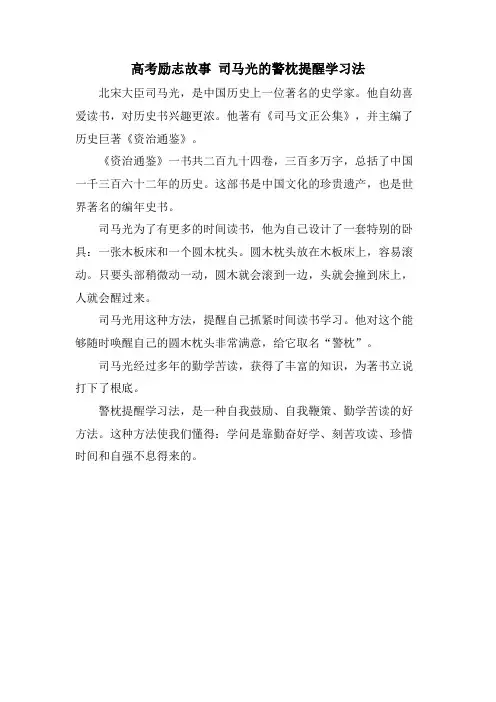 高考励志故事 司马光的警枕提醒学习法

北宋大臣司马光，是中国历史上一位著名的史学家。他自幼喜爱读书，对历史书兴趣更浓。他著有《司马文正公集》，并主编了历史巨著《资治通鉴》。

《资治通鉴》一书共二百九十四卷，三百多万字，总括了中国一千三百六十二年的历史。这部书是中国文化的珍贵遗产，也是世界著名的编年史书。

司马光为了有更多的时间读书，他为自己设计了一套特别的卧具：一张木板床和一个圆木枕头。圆木枕头放在木板床上，容易滚动。只要头部稍微动一动，圆木就会滚到一边，头就会撞到床上，人就会醒过来。

司马光用这种方法，提醒自己抓紧时间读书学习。他对这个能够随时唤醒自己的圆木枕头非常满意，给它取名“警枕”。

司马光经过多年的勤学苦读，获得了丰富的知识，为著书立说打下了根底。

警枕提醒学习法，是一种自我鼓励、自我鞭策、勤学苦读的好方法。这种方法使我们懂得：学问是靠勤奋好学、刻苦攻读、珍惜时间和自强不息得来的。